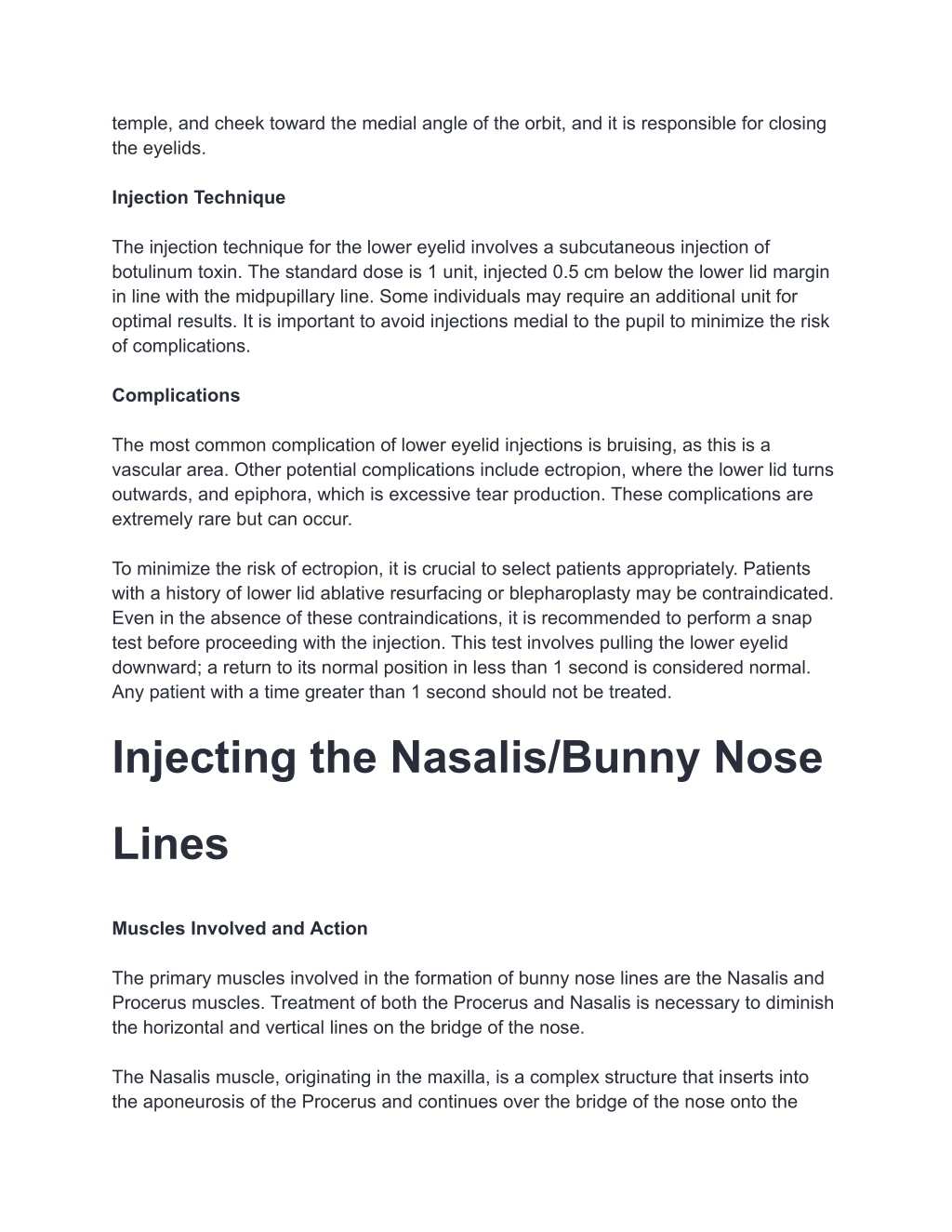 temple, and cheek toward the medial angle of the orbit, and it is responsible for closing the eyelids.

Injection Technique

The injection technique for the lower eyelid involves a subcutaneous injection of botulinum toxin. The standard dose is 1 unit, injected 0.5 cm below the lower lid margin in line with the midpupillary line. Some individuals may require an additional unit for optimal results. It is important to avoid injections medial to the pupil to minimize the risk of complications.

Complications

The most common complication of lower eyelid injections is bruising, as this is a vascular area. Other potential complications include ectropion, where the lower lid turns outwards, and epiphora, which is excessive tear production. These complications are extremely rare but can occur.

To minimize the risk of ectropion, it is crucial to select patients appropriately. Patients with a history of lower lid ablative resurfacing or blepharoplasty may be contraindicated. Even in the absence of these contraindications, it is recommended to perform a snap test before proceeding with the injection. This test involves pulling the lower eyelid downward; a return to its normal position in less than 1 second is considered normal. Any patient with a time greater than 1 second should not be treated.

Injecting the Nasalis/Bunny Nose Lines

Muscles Involved and Action

The primary muscles involved in the formation of bunny nose lines are the Nasalis and Procerus muscles. Treatment of both the Procerus and Nasalis is necessary to diminish the horizontal and vertical lines on the bridge of the nose.

The Nasalis muscle, originating in the maxilla, is a complex structure that inserts into the aponeurosis of the Procerus and continues over the bridge of the nose onto the